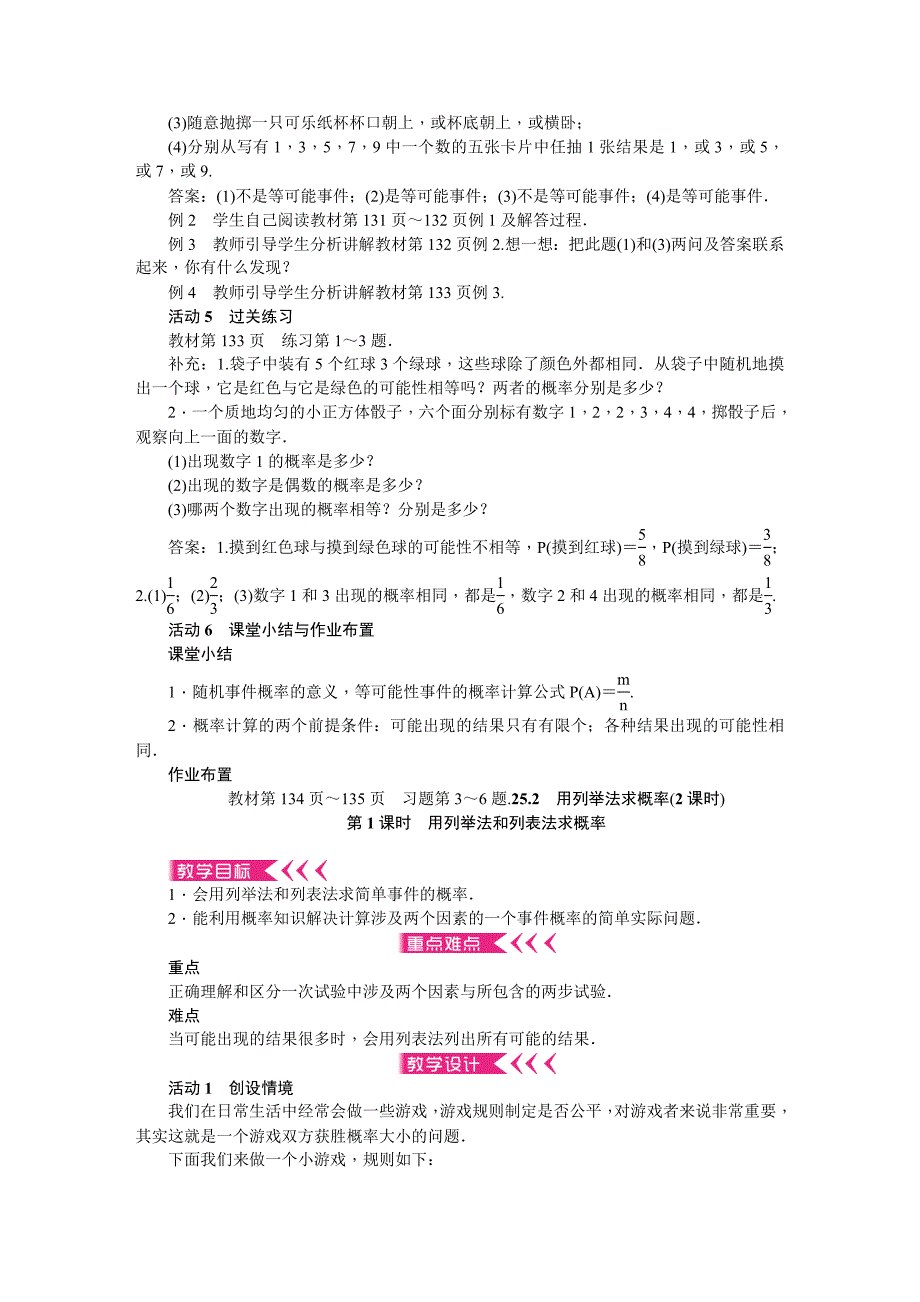 (3)随意抛掷一只可乐纸杯杯口朝上，或杯底朝上，或横卧；

(4)分别从写有 1，3，5，7，9 中一个数的五张卡片中任抽 1 张结果是 1，或 3，或 5，或 7，或 9.

答案：(1)不是等可能事件；(2)是等可能事件；(3)不是等可能事件；(4)是等可能事件.

例 2　学生自己阅读教材第 131 页～132 页例 1 及解答过程.

例 3　教师引导学生分析讲解教材第 132 页例 2.想一想：把此题(1)和(3)两问及答案联系起来，你有什么发现？

例 4　教师引导学生分析讲解教材第 133 页例 3.

活动 5　过关练习

教材第 133 页　练习第 1～3 题.

补充：1.袋子中装有 5 个红球 3 个绿球，这些球除了颜色外都相同．从袋子中随机地摸出一个球，它是红色与它是绿色的可能性相等吗？两者的概率分别是多少？

2．一个质地均匀的小正方体骰子，六个面分别标有数字 1，2，2，3，4，4，掷骰子后，观察向上一面的数字.

(1)出现数字 1 的概率是多少？

(2)出现的数字是偶数的概率是多少？

(3)哪两个数字出现的概率相等？分别是多少？

答案：1.摸到红色球与摸到绿色球的可能性不相等，P(摸到红球)＝$\frac{5}{8}$，P(摸到绿球)＝$\frac{3}{8}$；2.(1)$\frac{1}{6}$；(2)$\frac{2}{3}$；(3)数字 1 和 3 出现的概率相同，都是$\frac{1}{6}$，数字 2 和 4 出现的概率相同，都是$\frac{1}{3}$.

活动 6　课堂小结与作业布置

课堂小结

1．随机事件概率的意义，等可能性事件的概率计算公式 P(A)＝$\frac{m}{n}$.

2．概率计算的两个前提条件：可能出现的结果只有有限个；各种结果出现的可能性相同.

作业布置

教材第 134 页～135 页　习题第 3～6 题.25.2　用列举法求概率(2 课时)

第 1 课时　用列举法和列表法求概率

教学目标

1．会用列举法和列表法求简单事件的概率.

2．能利用概率知识解决计算涉及两个因素的一个事件概率的简单实际问题.

重点难点

重点

正确理解和区分一次试验中涉及两个因素与所包含的两步试验.

难点

当可能出现的结果很多时，会用列表法列出所有可能的结果.

教学设计

活动 1　创设情境

我们在日常生活中经常会做一些游戏，游戏规则制定是否公平，对游戏者来说非常重要，其实这就是一个游戏双方获胜概率大小的问题.

下面我们来做一个小游戏，规则如下：